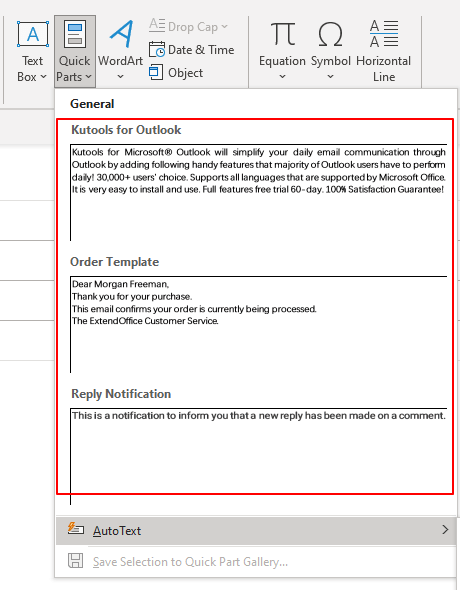 Text Box

Quick Parts

WordArt

Drop Cap

Date & Time

Object

Equation

Symbol

Horizontal Line

General

Kutools for Outlook

Kutools for Microsoft® Outlook will simplify your daily email communication through Outlook by adding following handy features that majority of Outlook users have to perform daily! 30,000+ users' choice. Supports all languages that are supported by Microsoft Office. It is very easy to install and use. Full features free trial 60-day. 100% Satisfaction Guarantee!

Order Template

Dear Morgan Freeman,
Thank you for your purchase.
This email confirms your order is currently being processed.
The ExtendOffice Customer Service.

Reply Notification

This is a notification to inform you that a new reply has been made on a comment.

AutoText

Save Selection to Quick Part Gallery...